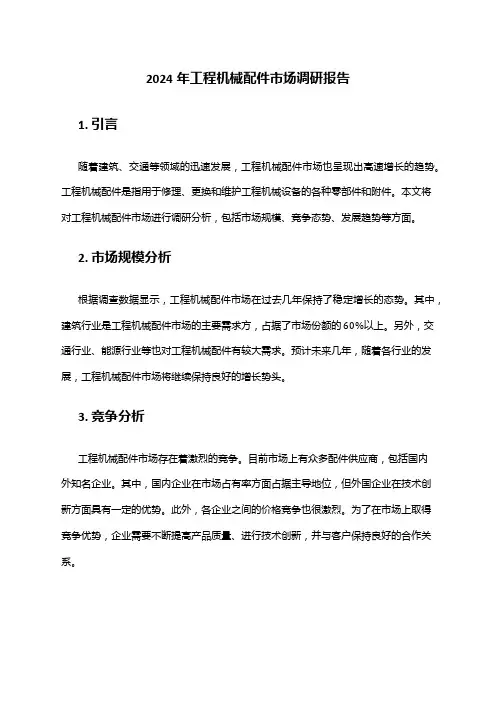 2024 年工程机械配件市场调研报告

1. 引言

随着建筑、交通等领域的迅速发展，工程机械配件市场也呈现出高速增长的趋势。工程机械配件是指用于修理、更换和维护工程机械设备的各种零部件和附件。本文将对工程机械配件市场进行调研分析，包括市场规模、竞争态势、发展趋势等方面。

2. 市场规模分析

根据调查数据显示，工程机械配件市场在过去几年保持了稳定增长的态势。其中，建筑行业是工程机械配件市场的主要需求方，占据了市场份额的60%以上。另外，交通行业、能源行业等也对工程机械配件有较大需求。预计未来几年，随着各行业的发展，工程机械配件市场将继续保持良好的增长势头。

3. 竞争分析

工程机械配件市场存在着激烈的竞争。目前市场上有众多配件供应商，包括国内外知名企业。其中，国内企业在市场占有率方面占据主导地位，但外国企业在技术创新方面具有一定的优势。此外，各企业之间的价格竞争也很激烈。为了在市场上取得竞争优势，企业需要不断提高产品质量、进行技术创新，并与客户保持良好的合作关系。